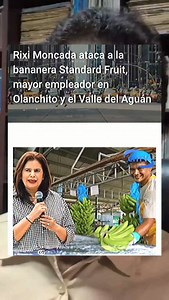 Rixi Moncada ataca a la bananera Standard Fruit, mayor empleador en Olanchito y el Valle del Aguán